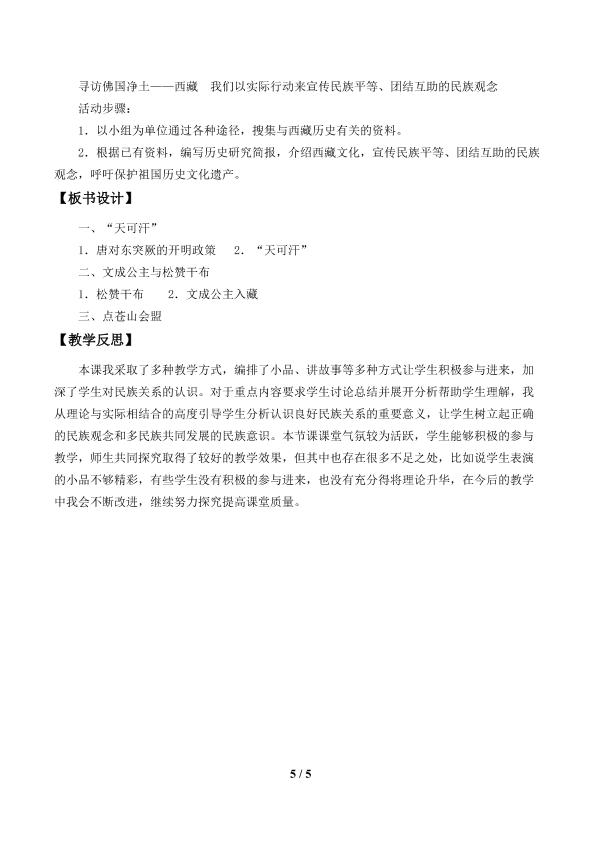 寻访佛国净土——西藏 我们以实际行动来宣传民族平等、团结互助的民族观念

活动步骤：

1．以小组为单位通过各种途径，搜集与西藏历史有关的资料。

2．根据已有资料，编写历史研究简报，介绍西藏文化，宣传民族平等、团结互助的民族观念，呼吁保护祖国历史文化遗产。

【板书设计】

一、“天可汗”

1．唐对东突厥的开明政策 2．“天可汗”

二、文成公主与松赞干布

1．松赞干布 2．文成公主入藏

三、点苍山会盟

【教学反思】

本课我采取了多种教学方式，编排了小品、讲故事等多种方式让学生积极参与进来，加深了学生对民族关系的认识。对于重点内容要求学生讨论总结并展开分析帮助学生理解，我从理论与实际相结合的高度引导学生分析认识良好民族关系的重要意义，让学生树立起正确的民族观念和多民族共同发展的民族意识。本节课课堂气氛较为活跃，学生能够积极的参与教学，师生共同探究取得了较好的教学效果，但其中也存在很多不足之处，比如说学生表演的小品不够精彩，有些学生没有积极的参与进来，也没有充分得将理论升华，在今后的教学中我会不断改进，继续努力探究提高课堂质量。

5 / 5